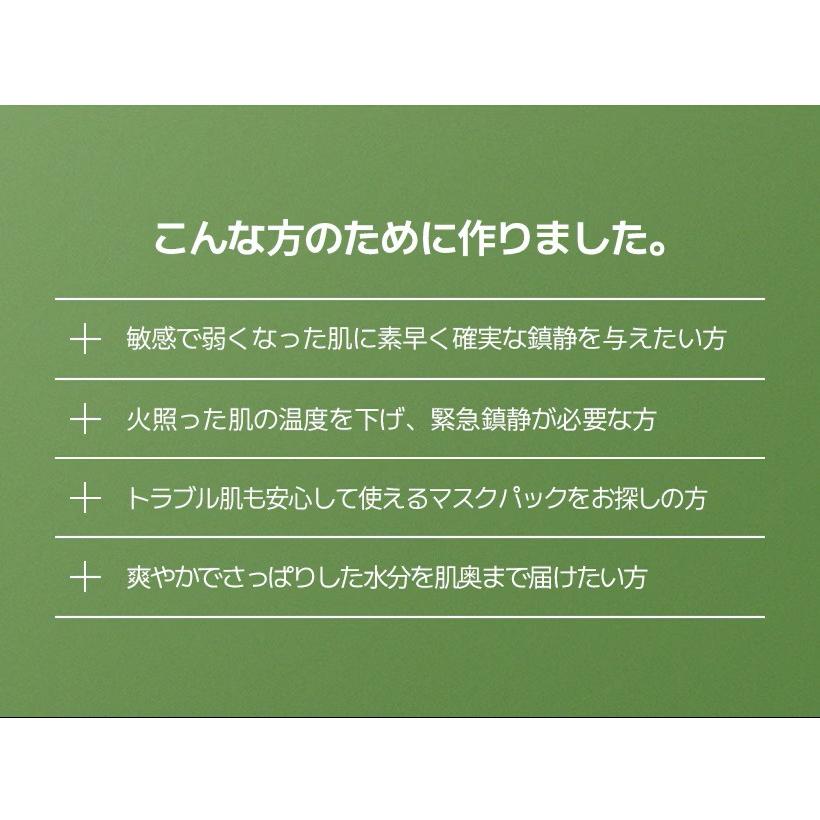 こんな方のために作りました。

＋ 敏感で弱くなった肌に素早く確実な鎮静を与えたい方

＋ 火照った肌の温度を下げ、緊急鎮静が必要な方

＋ トラブル肌も安心して使えるマスクパックをお探しの方

＋ 爽やかでさっぱりした水分を肌奥まで届けたい方